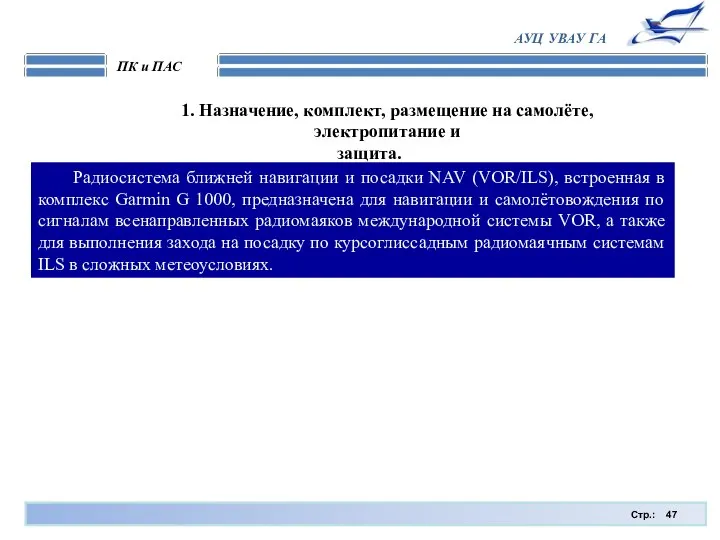 АУЦ УВАУ ГА

ПК и ПАС

1. Назначение, комплект, размещение на самолёте, электропитание и защита.

Радиосистема ближней навигации и посадки NAV (VOR/ILS), встроенная в комплекс Garmin G 1000, предназначена для навигации и самолётовождения по сигналам всенаправленных радиомаяков международной системы VOR, а также для выполнения захода на посадку по курсоглиссадным радиомаячным системам ILS в сложных метеоусловиях.

Стр.: 47